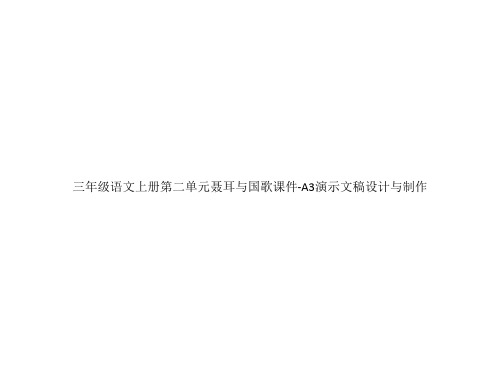 三年级语文上册第二单元聂耳与国歌课件-A3演示文稿设计与制作